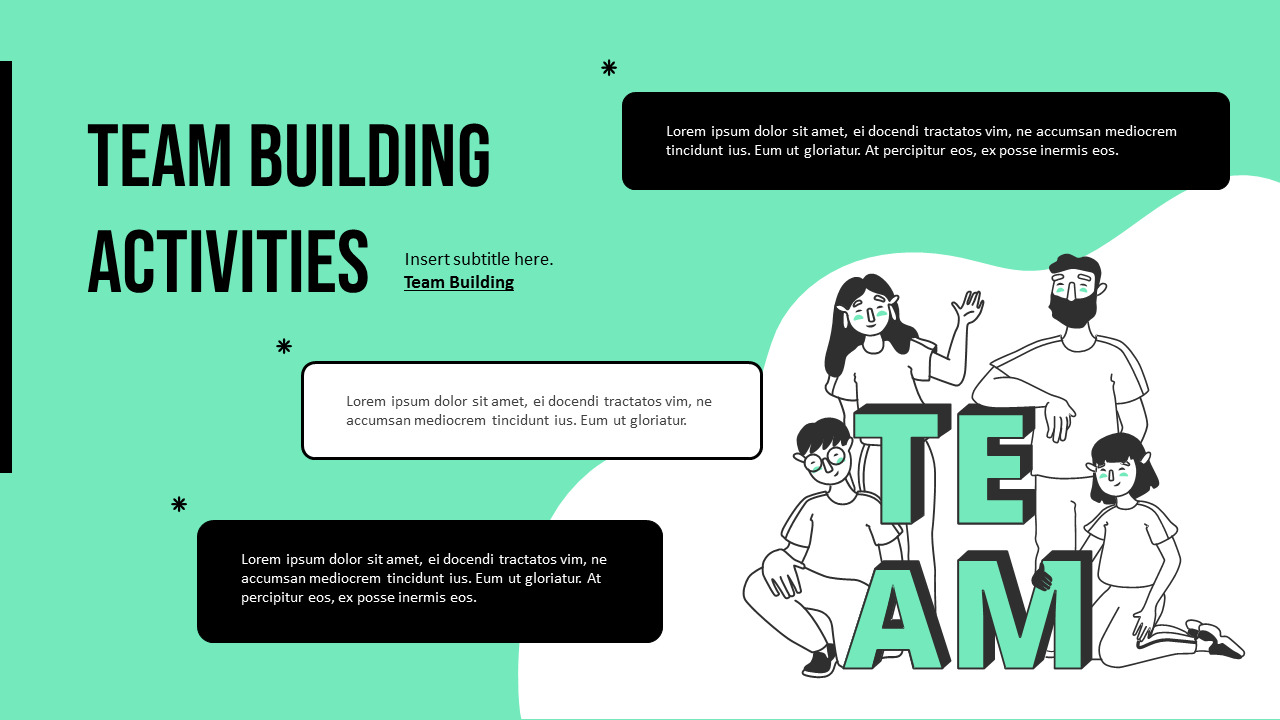 TEAM BUILDING ACTIVITIES

Insert subtitle here.
Team Building

Lorem ipsum dolor sit amet, ei docendi tractatos vim, ne accumsan mediocrem tincidunt ius. Eum ut gloriatur. At percipitur eos, ex posse inermis eos.

Lorem ipsum dolor sit amet, ei docendi tractatos vim, ne accumsan mediocrem tincidunt ius. Eum ut gloriatur.

Lorem ipsum dolor sit amet, ei docendi tractatos vim, ne accumsan mediocrem tincidunt ius. Eum ut gloriatur. At percipitur eos, ex posse inermis eos.

TE
AM